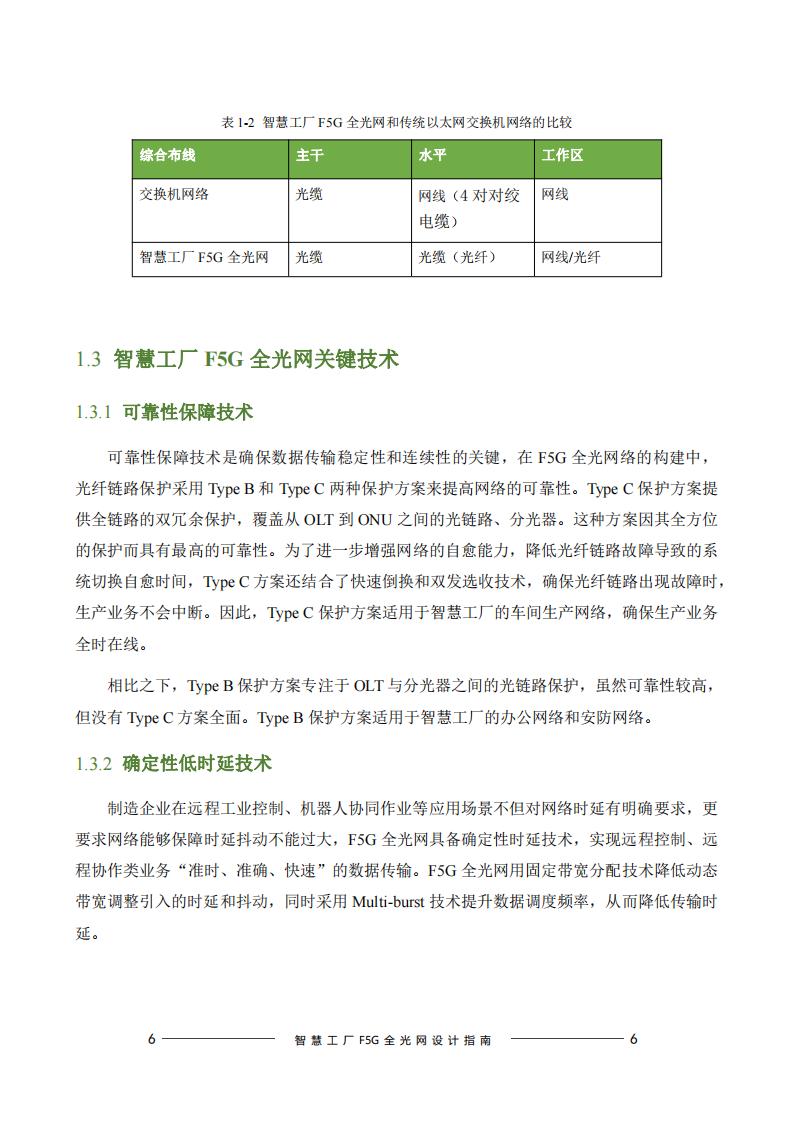 表 1-2 智慧工厂 F5G 全光网和传统以太网交换机网络的比较

| 综合布线 | 主干 | 水平 | 工作区 |
|---|---|---|---|
| 交换机网络 | 光缆 | 网线（4 对对绞电缆） | 网线 |
| 智慧工厂 F5G 全光网 | 光缆 | 光缆（光纤） | 网线/光纤 |

1.3 智慧工厂 F5G 全光网关键技术

1.3.1 可靠性保障技术

可靠性保障技术是确保数据传输稳定性和连续性的关键，在 F5G 全光网络的构建中，光纤链路保护采用 Type B 和 Type C 两种保护方案来提高网络的可靠性。Type C 保护方案提供全链路的双冗余保护，覆盖从 OLT 到 ONU 之间的光链路、分光器。这种方案因其全方位的保护而具有最高的可靠性。为了进一步增强网络的自愈能力，降低光纤链路故障导致的系统切换自愈时间，Type C 方案还结合了快速倒换和双发选收技术，确保光纤链路出现故障时，生产业务不会中断。因此，Type C 保护方案适用于智慧工厂的车间生产网络，确保生产业务全时在线。

相比之下，Type B 保护方案专注于 OLT 与分光器之间的光链路保护，虽然可靠性较高，但没有 Type C 方案全面。Type B 保护方案适用于智慧工厂的办公网络和安防网络。

1.3.2 确定性低时延技术

制造企业在远程工业控制、机器人协同作业等应用场景不但对网络时延有明确要求，更要求网络能够保障时延抖动不能过大，F5G 全光网具备确定性时延技术，实现远程控制、远程协作类业务“准时、准确、快速”的数据传输。F5G 全光网用固定带宽分配技术降低动态带宽调整引入的时延和抖动，同时采用 Multi-burst 技术提升数据调度频率，从而降低传输时延。

6 智慧工厂 F5G 全光网设计指南 6